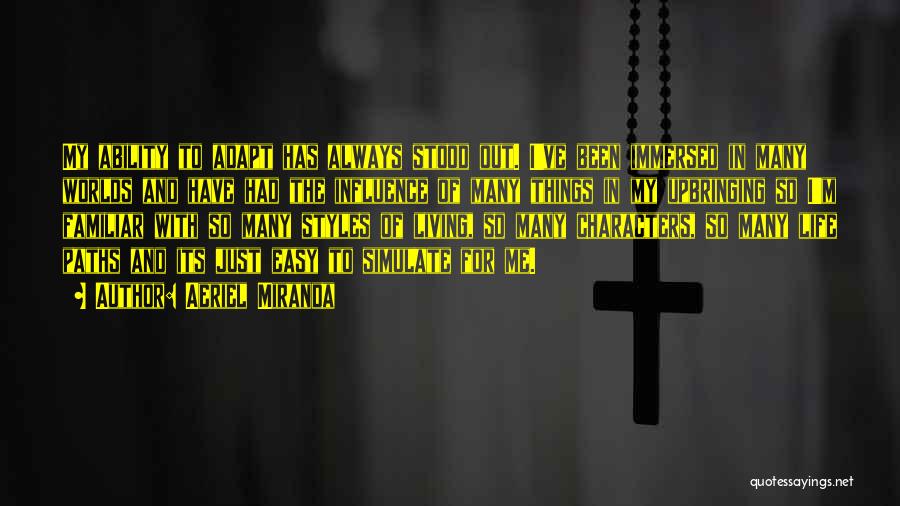 MY ABILITY TO ADAPT HAS ALWAYS STOOD OUT. I'VE BEEN IMMERSED IN MANY WORLDS AND HAVE HAD THE INFLUENCE OF MANY THINGS IN MY UPBRINGING SO I'M FAMILIAR WITH SO MANY STYLES OF LIVING, SO MANY CHARACTERS, SO MANY LIFE PATHS AND ITS JUST EASY TO SIMULATE FOR ME.

AUTHOR: AERIEL MIRANDA

quotessayings.net